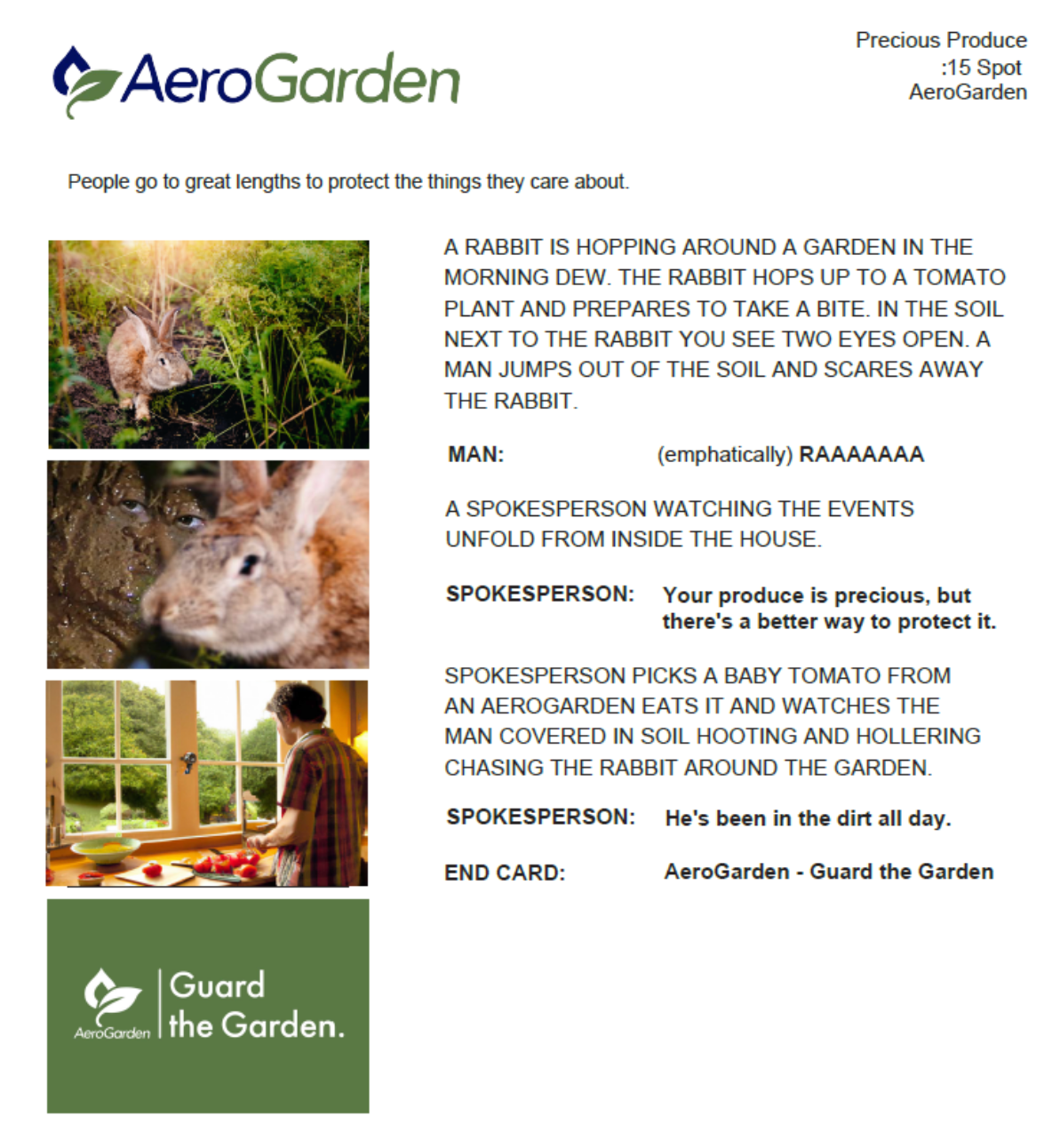 AeroGarden

Precious Produce
:15 Spot
AeroGarden

People go to great lengths to protect the things they care about.

A RABBIT IS HOPPING AROUND A GARDEN IN THE MORNING DEW. THE RABBIT HOPS UP TO A TOMATO PLANT AND PREPARES TO TAKE A BITE. IN THE SOIL NEXT TO THE RABBIT YOU SEE TWO EYES OPEN. A MAN JUMPS OUT OF THE SOIL AND SCARES AWAY THE RABBIT.

MAN: (emphatically) RAAAAAAA

A SPOKESPERSON WATCHING THE EVENTS UNFOLD FROM INSIDE THE HOUSE.

SPOKESPERSON: Your produce is precious, but there's a better way to protect it.

SPOKESPERSON PICKS A BABY TOMATO FROM AN AEROGARDEN EATS IT AND WATCHES THE MAN COVERED IN SOIL HOOTING AND HOLLERING CHASING THE RABBIT AROUND THE GARDEN.

SPOKESPERSON: He's been in the dirt all day.

END CARD: AeroGarden - Guard the Garden

AeroGarden Guard the Garden.